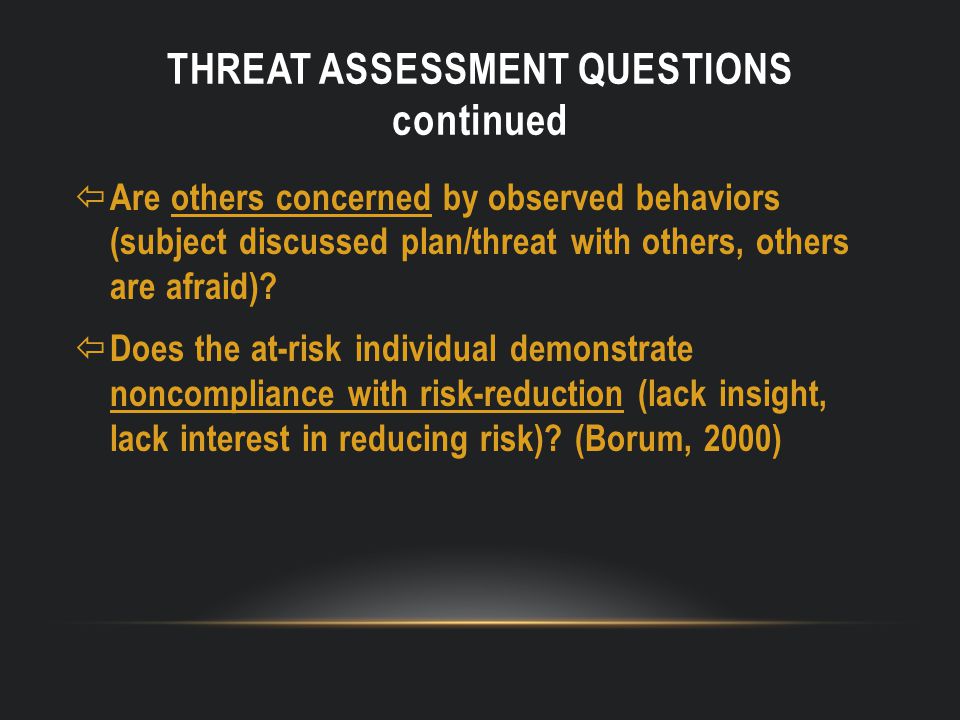 THREAT ASSESSMENT QUESTIONS continued

⇦ Are others concerned by observed behaviors (subject discussed plan/threat with others, others are afraid)?

⇦ Does the at-risk individual demonstrate noncompliance with risk-reduction (lack insight, lack interest in reducing risk)? (Borum, 2000)